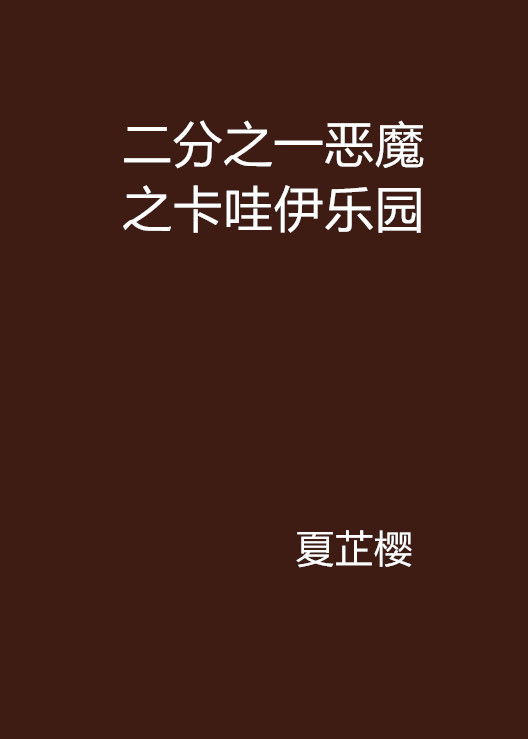 二分之一恶魔之卡哇伊乐园

夏芷樱